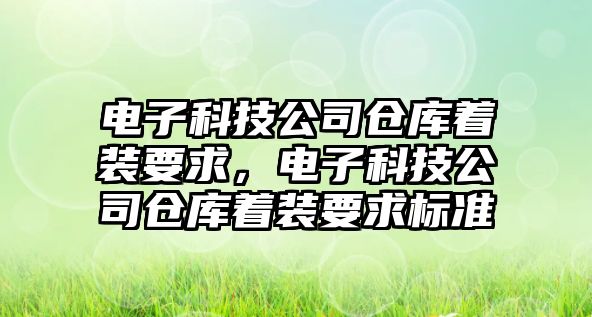 电子科技公司仓库着装要求，电子科技公司仓库着装要求标准